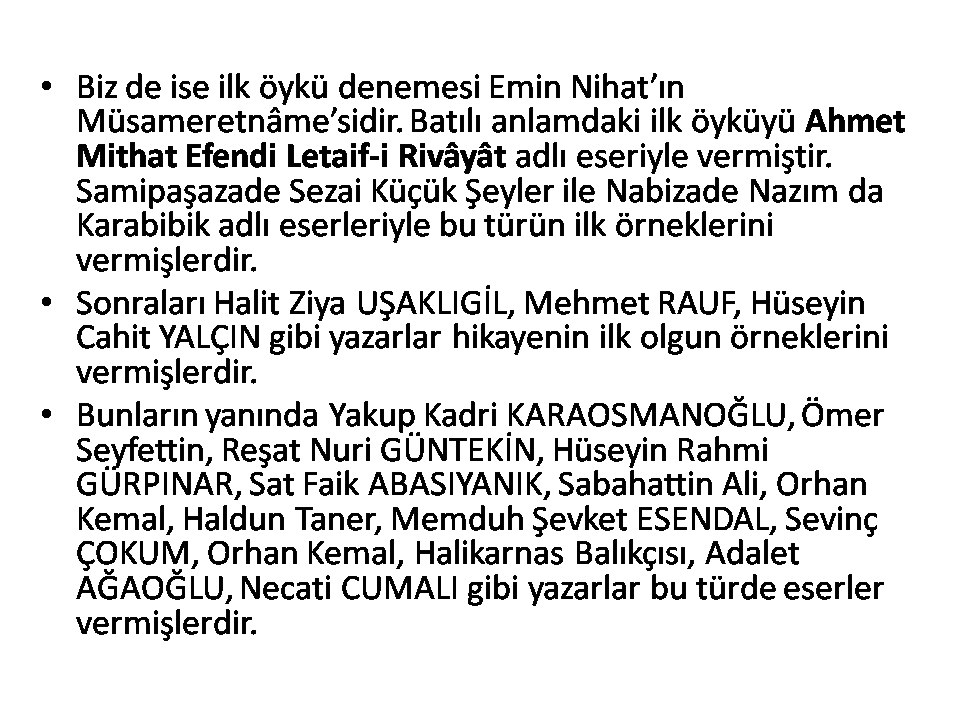 • Biz de ise ilk öykü denemesi Emin Nihat'ın Müsameretnâme'sidir. Batılı anlamdaki ilk öyküyü Ahmet Mithat Efendi Letaif-i Rivâyât adlı eseriyle vermiştir. Samipaşazade Sezai Küçük Şeyler ile Nabizade Nazım da Karabibik adlı eserleriyle bu türün ilk örneklerini vermişlerdir.
• Sonraları Halit Ziya UŞAKLIGİL, Mehmet RAUF, Hüseyin Cahit YALÇIN gibi yazarlar hikayenin ilk olgun örneklerini vermişlerdir.
• Bunların yanında Yakup Kadri KARAOSMANOĞLU, Ömer Seyfettin, Reşat Nuri GÜNTEKİN, Hüseyin Rahmi GÜRPINAR, Sat Faik ABASIYANIK, Sabahattin Ali, Orhan Kemal, Haldun Taner, Memduh Şevket ESENDAL, Sevinç ÇOKUM, Orhan Kemal, Halikarnas Balıkçısı, Adalet AĞAOĞLU, Necati CUMALI gibi yazarlar bu türde eserler vermişlerdir.